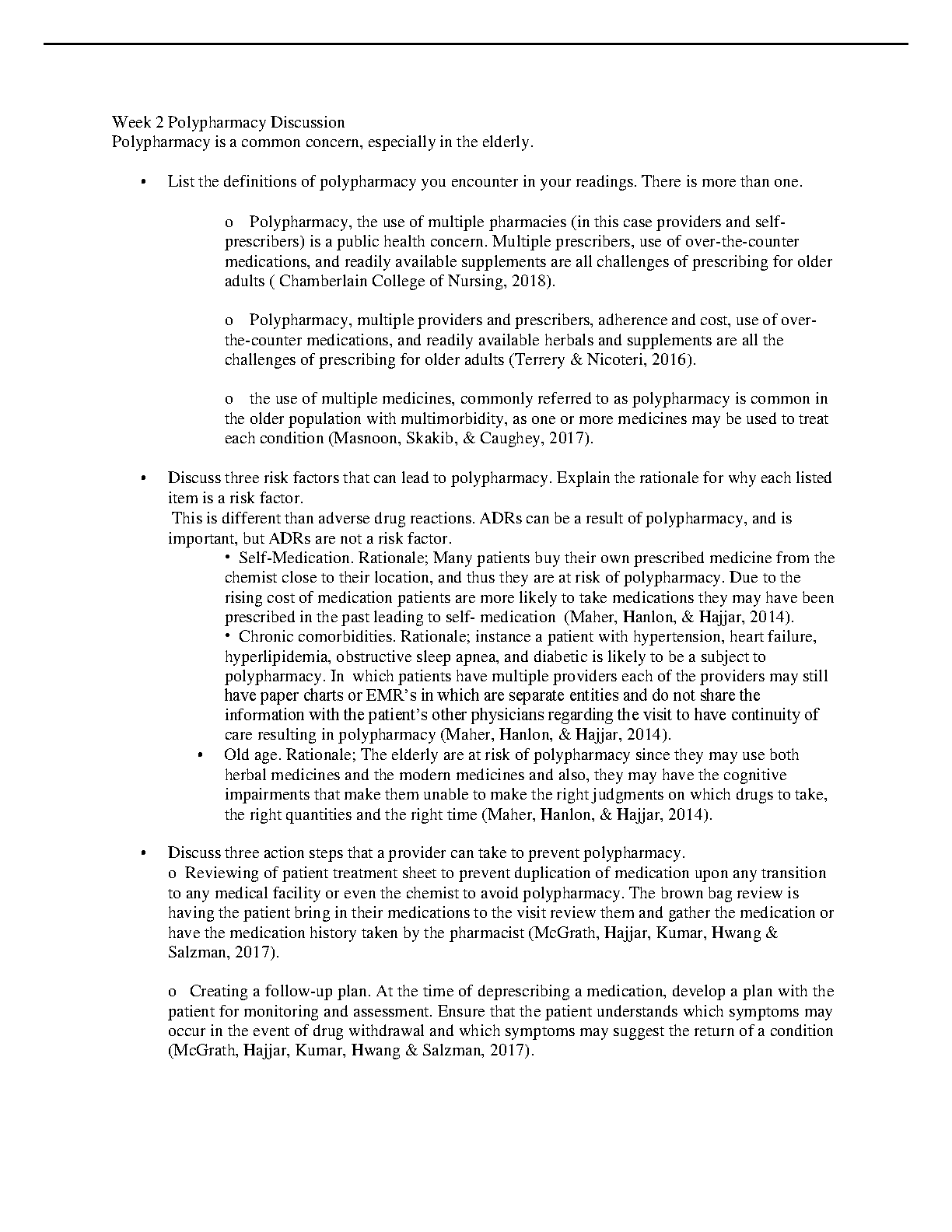 Week 2 Polypharmacy Discussion
Polypharmacy is a common concern, especially in the elderly.

• List the definitions of polypharmacy you encounter in your readings. There is more than one.

o Polypharmacy, the use of multiple pharmacies (in this case providers and self-prescribers) is a public health concern. Multiple prescribers, use of over-the-counter medications, and readily available supplements are all challenges of prescribing for older adults ( Chamberlain College of Nursing, 2018).

o Polypharmacy, multiple providers and prescribers, adherence and cost, use of over-the-counter medications, and readily available herbals and supplements are all the challenges of prescribing for older adults (Terrery & Nicoteri, 2016).

o the use of multiple medicines, commonly referred to as polypharmacy is common in the older population with multimorbidity, as one or more medicines may be used to treat each condition (Masnoon, Skakib, & Caughey, 2017).

• Discuss three risk factors that can lead to polypharmacy. Explain the rationale for why each listed item is a risk factor.
This is different than adverse drug reactions. ADRs can be a result of polypharmacy, and is important, but ADRs are not a risk factor.
• Self-Medication. Rationale; Many patients buy their own prescribed medicine from the chemist close to their location, and thus they are at risk of polypharmacy. Due to the rising cost of medication patients are more likely to take medications they may have been prescribed in the past leading to self- medication (Maher, Hanlon, & Hajjar, 2014).
• Chronic comorbidities. Rationale; instance a patient with hypertension, heart failure, hyperlipidemia, obstructive sleep apnea, and diabetic is likely to be a subject to polypharmacy. In which patients have multiple providers each of the providers may still have paper charts or EMR's in which are separate entities and do not share the information with the patient's other physicians regarding the visit to have continuity of care resulting in polypharmacy (Maher, Hanlon, & Hajjar, 2014).
• Old age. Rationale; The elderly are at risk of polypharmacy since they may use both herbal medicines and the modern medicines and also, they may have the cognitive impairments that make them unable to make the right judgments on which drugs to take, the right quantities and the right time (Maher, Hanlon, & Hajjar, 2014).

• Discuss three action steps that a provider can take to prevent polypharmacy.
o Reviewing of patient treatment sheet to prevent duplication of medication upon any transition to any medical facility or even the chemist to avoid polypharmacy. The brown bag review is having the patient bring in their medications to the visit review them and gather the medication or have the medication history taken by the pharmacist (McGrath, Hajjar, Kumar, Hwang & Salzman, 2017).

o Creating a follow-up plan. At the time of deprescribing a medication, develop a plan with the patient for monitoring and assessment. Ensure that the patient understands which symptoms may occur in the event of drug withdrawal and which symptoms may suggest the return of a condition (McGrath, Hajjar, Kumar, Hwang & Salzman, 2017).